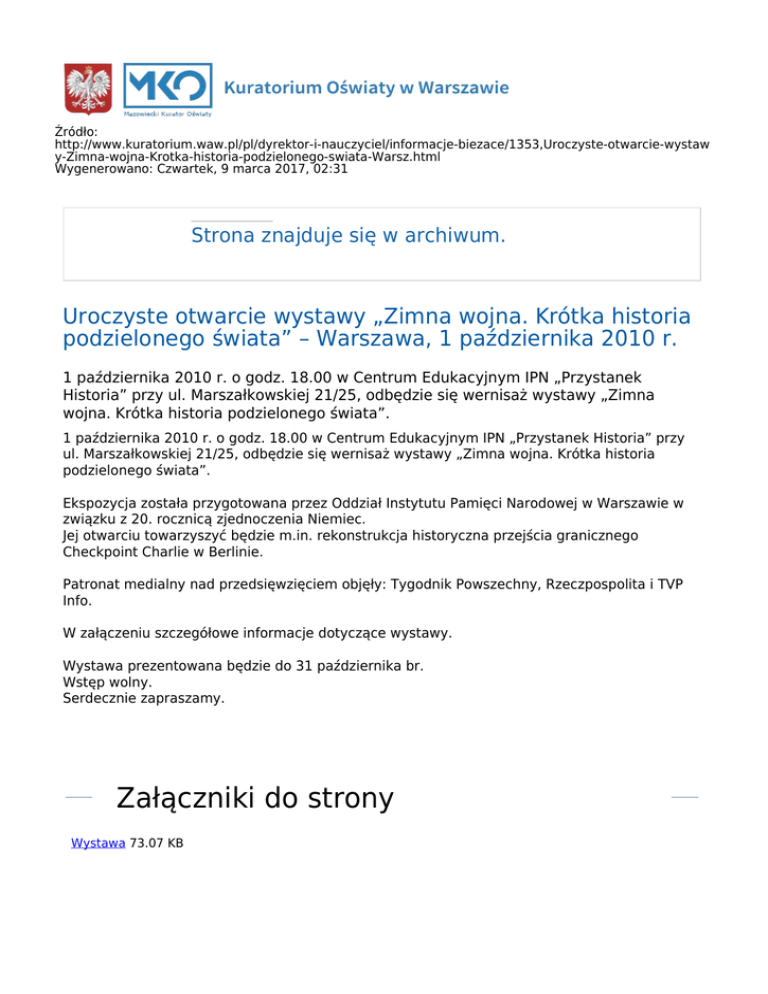 MKO Mazowiecki Kurator Oświaty

Kuratorium Oświaty w Warszawie

Źródło:
http://www.kuratorium.waw.pl/pl/dyrektor-i-nauczyciel/informacje-biezace/1353,Uroczyste-otwarcie-wystawy-Zimna-wojna-Krotka-historia-podzielonego-swiata-Warsz.html
Wygenerowano: Czwartek, 9 marca 2017, 02:31

Strona znajduje się w archiwum.

Uroczyste otwarcie wystawy „Zimna wojna. Krótka historia podzielonego świata” – Warszawa, 1 października 2010 r.

1 października 2010 r. o godz. 18.00 w Centrum Edukacyjnym IPN „Przystanek Historia” przy ul. Marszałkowskiej 21/25, odbędzie się wernisaż wystawy „Zimna wojna. Krótka historia podzielonego świata”.

1 października 2010 r. o godz. 18.00 w Centrum Edukacyjnym IPN „Przystanek Historia” przy ul. Marszałkowskiej 21/25, odbędzie się wernisaż wystawy „Zimna wojna. Krótka historia podzielonego świata”.

Ekspozycja została przygotowana przez Oddział Instytutu Pamięci Narodowej w Warszawie w związku z 20. rocznicą zjednoczenia Niemiec.
Jej otwarciu towarzyszyć będzie m.in. rekonstrukcja historyczna przejścia granicznego Checkpoint Charlie w Berlinie.

Patronat medialny nad przedsięwzięciem objęły: Tygodnik Powszechny, Rzeczpospolita i TVP Info.

W załączeniu szczegółowe informacje dotyczące wystawy.

Wystawa prezentowana będzie do 31 października br.
Wstęp wolny.
Serdecznie zapraszamy.

Załączniki do strony

Wystawa 73.07 KB